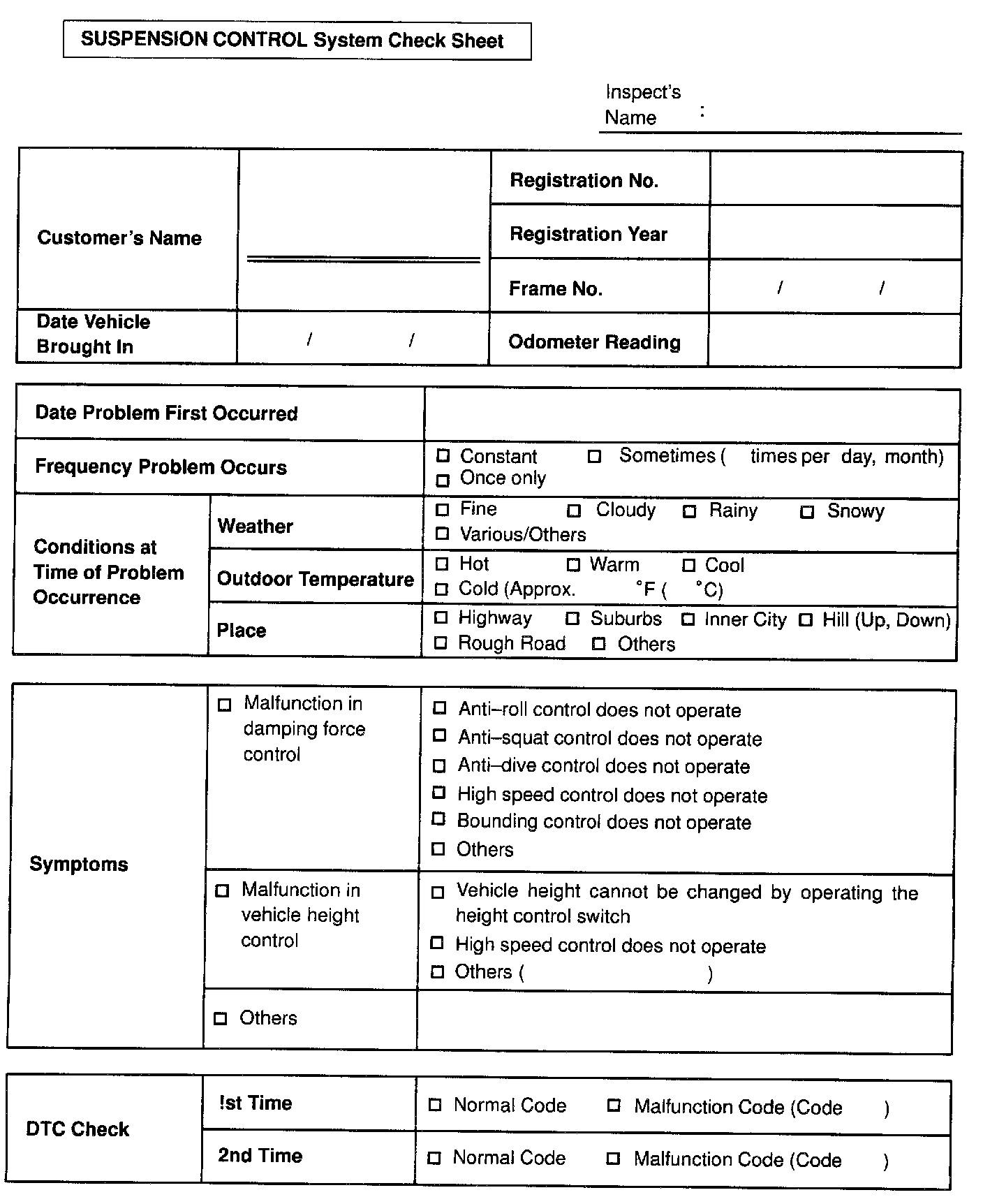 SUSPENSION CONTROL System Check Sheet

Inspect's Name :

| Customer's Name | | Registration No. | |
|---|---|---|---|
| | | Registration Year | |
| | | Frame No. | / / |
| Date Vehicle Brought In | / / | Odometer Reading | |

| Date Problem First Occurred | | |
|---|---|---|
| Frequency Problem Occurs | | □ Constant □ Sometimes ( times per day, month) □ Once only |
| Conditions at Time of Problem Occurrence | Weather | □ Fine □ Cloudy □ Rainy □ Snowy □ Various/Others |
| | Outdoor Temperature | □ Hot □ Warm □ Cool □ Cold (Approx. °F ( °C) |
| | Place | □ Highway □ Suburbs □ Inner City □ Hill (Up, Down) □ Rough Road □ Others |

| Symptoms | □ Malfunction in damping force control | □ Anti–roll control does not operate □ Anti–squat control does not operate □ Anti–dive control does not operate □ High speed control does not operate □ Bounding control does not operate □ Others |
|---|---|---|
| | □ Malfunction in vehicle height control | □ Vehicle height cannot be changed by operating the height control switch □ High speed control does not operate □ Others ( ) |
| | □ Others | |

| DTC Check | !st Time | □ Normal Code □ Malfunction Code (Code ) |
|---|---|---|
| | 2nd Time | □ Normal Code □ Malfunction Code (Code ) |